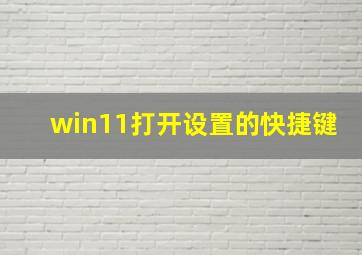 win11打开设置的快捷键